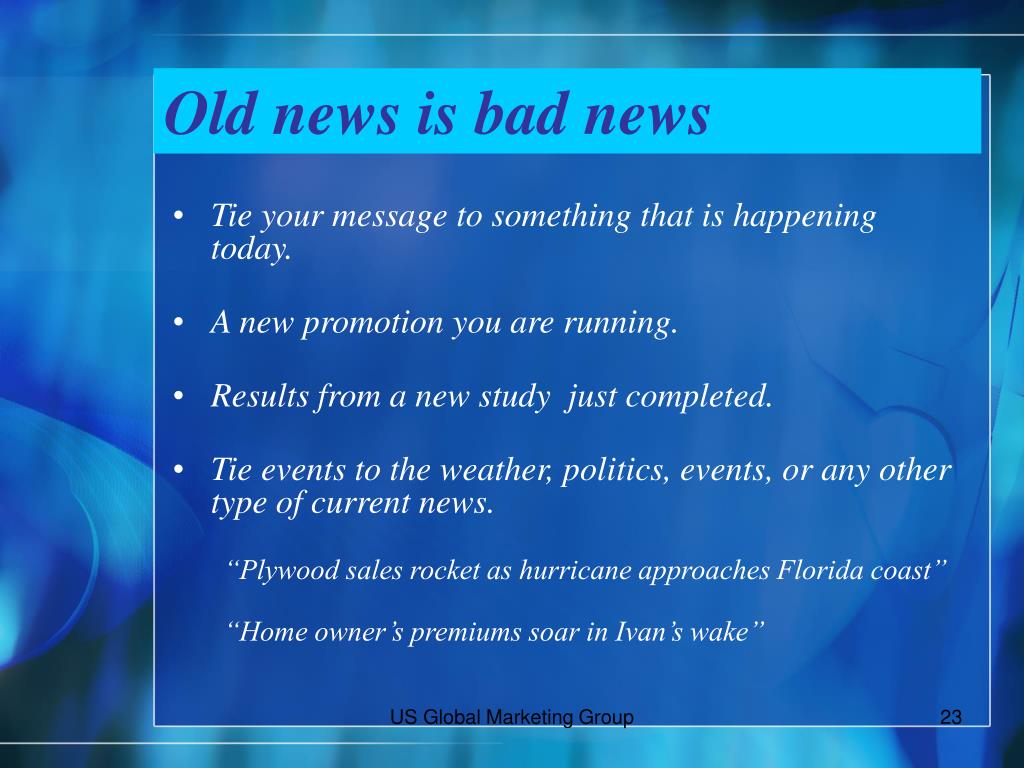 Old news is bad news

• Tie your message to something that is happening today.

• A new promotion you are running.

• Results from a new study  just completed.

• Tie events to the weather, politics, events, or any other type of current news.

“Plywood sales rocket as hurricane approaches Florida coast”

“Home owner’s premiums soar in Ivan’s wake”

US Global Marketing Group

23